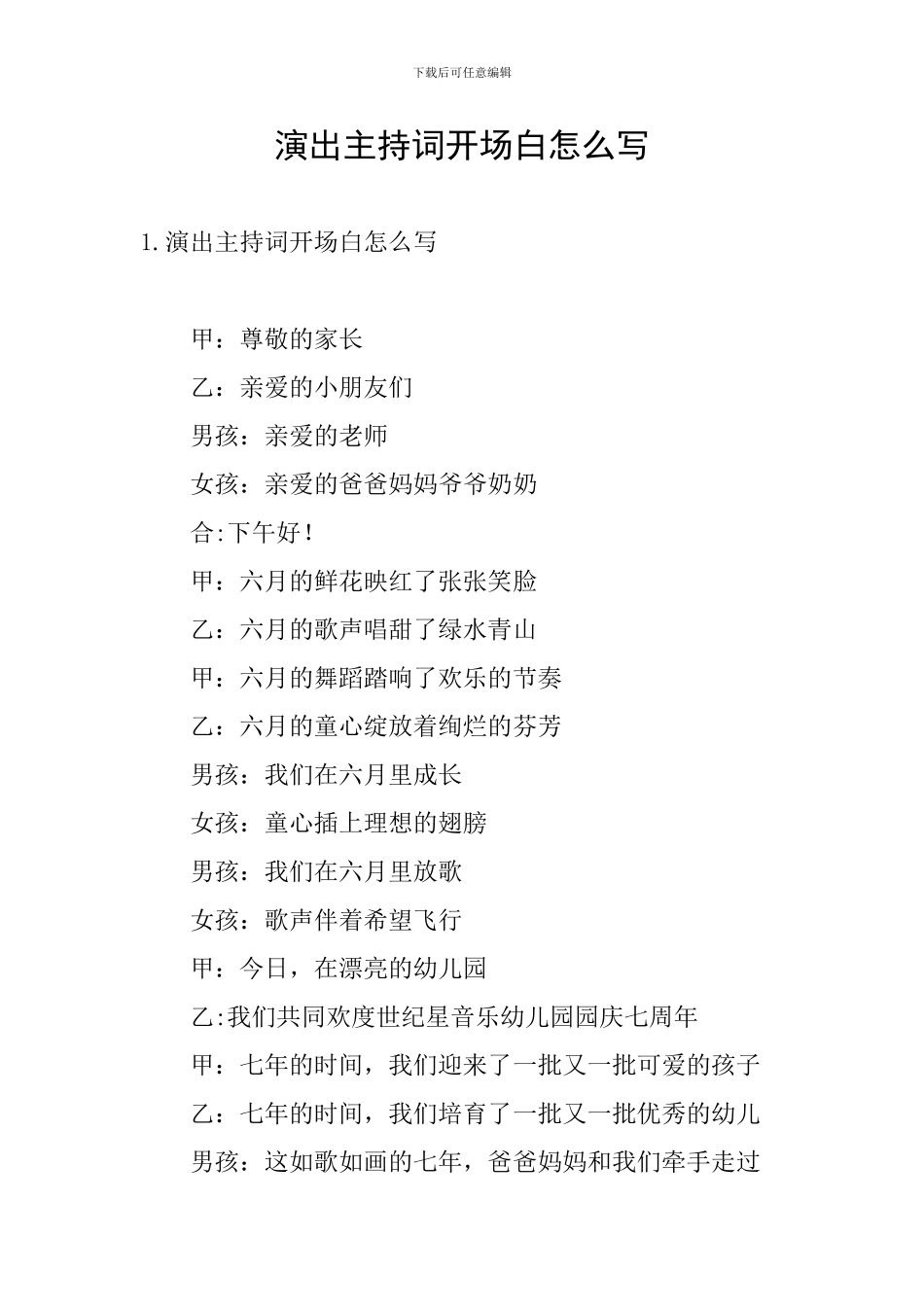 下载后可任意编辑

演出主持词开场白怎么写

1.演出主持词开场白怎么写

甲：尊敬的家长

乙：亲爱的小朋友们

男孩：亲爱的老师

女孩：亲爱的爸爸妈妈爷爷奶奶

合:下午好！

甲：六月的鲜花映红了张张笑脸

乙：六月的歌声唱甜了绿水青山

甲：六月的舞蹈踏响了欢乐的节奏

乙：六月的童心绽放着绚烂的芬芳

男孩：我们在六月里成长

女孩：童心插上理想的翅膀

男孩：我们在六月里放歌

女孩：歌声伴着希望飞行

甲：今日，在漂亮的幼儿园

乙:我们共同欢度世纪星音乐幼儿园园庆七周年

甲：七年的时间，我们迎来了一批又一批可爱的孩子

乙：七年的时间，我们培育了一批又一批优秀的幼儿

男孩：这如歌如画的七年，爸爸妈妈和我们牵手走过